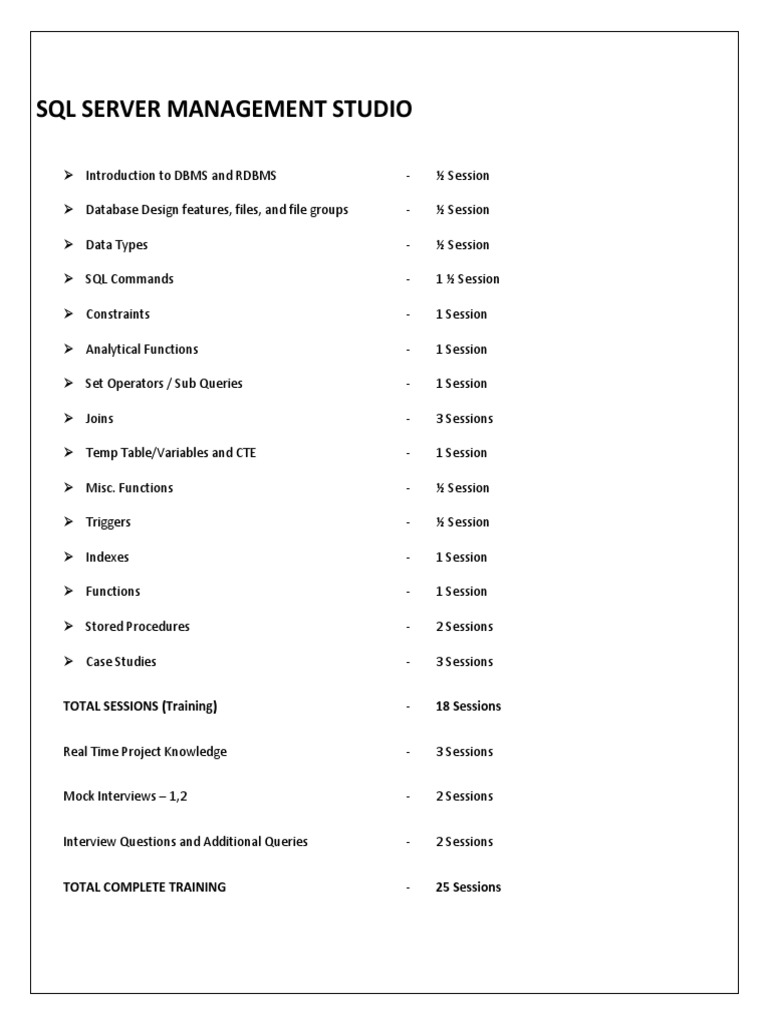 SQL SERVER MANAGEMENT STUDIO

➢ Introduction to DBMS and RDBMS - ½ Session

➢ Database Design features, files, and file groups - ½ Session

➢ Data Types - ½ Session

➢ SQL Commands - 1 ½ Session

➢ Constraints - 1 Session

➢ Analytical Functions - 1 Session

➢ Set Operators / Sub Queries - 1 Session

➢ Joins - 3 Sessions

➢ Temp Table/Variables and CTE - 1 Session

➢ Misc. Functions - ½ Session

➢ Triggers - ½ Session

➢ Indexes - 1 Session

➢ Functions - 1 Session

➢ Stored Procedures - 2 Sessions

➢ Case Studies - 3 Sessions

TOTAL SESSIONS (Training) - 18 Sessions

Real Time Project Knowledge - 3 Sessions

Mock Interviews – 1,2 - 2 Sessions

Interview Questions and Additional Queries - 2 Sessions

TOTAL COMPLETE TRAINING - 25 Sessions